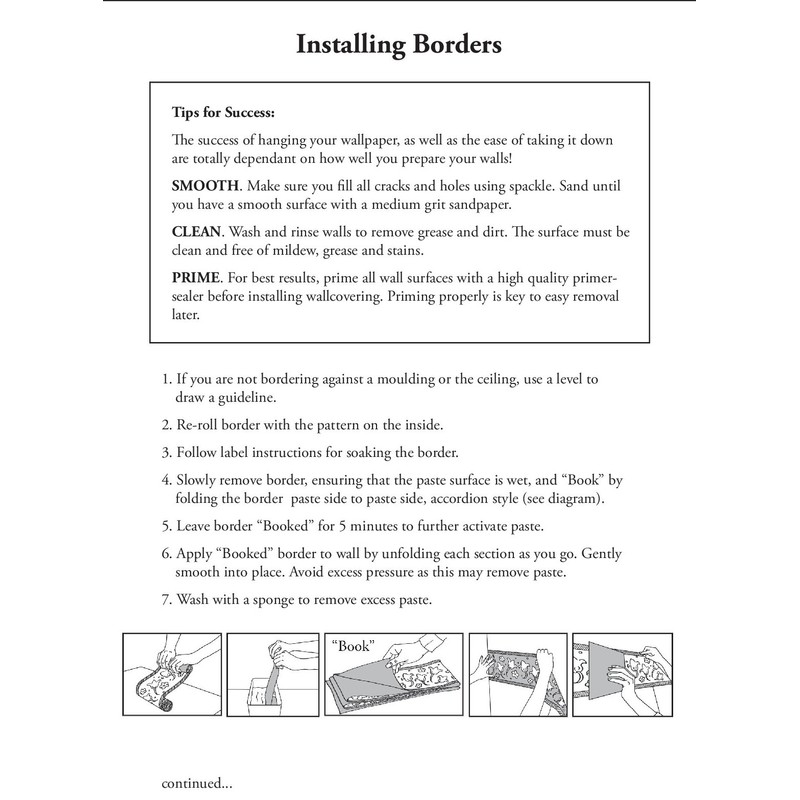 Installing Borders

Tips for Success:

The success of hanging your wallpaper, as well as the ease of taking it down are totally dependant on how well you prepare your walls!

SMOOTH. Make sure you fill all cracks and holes using spackle. Sand until you have a smooth surface with a medium grit sandpaper.

CLEAN. Wash and rinse walls to remove grease and dirt. The surface must be clean and free of mildew, grease and stains.

PRIME. For best results, prime all wall surfaces with a high quality primer-sealer before installing wallcovering. Priming properly is key to easy removal later.

1. If you are not bordering against a moulding or the ceiling, use a level to draw a guideline.

2. Re-roll border with the pattern on the inside.

3. Follow label instructions for soaking the border.

4. Slowly remove border, ensuring that the paste surface is wet, and "Book" by folding the border paste side to paste side, accordion style (see diagram).

5. Leave border "Booked" for 5 minutes to further activate paste.

6. Apply "Booked" border to wall by unfolding each section as you go. Gently smooth into place. Avoid excess pressure as this may remove paste.

7. Wash with a sponge to remove excess paste.

"Book"

continued...